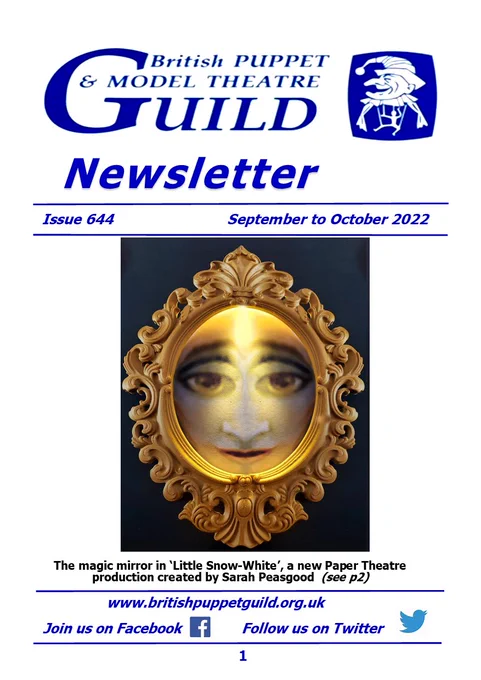 British PUPPET
& MODEL THEATRE
GUILD

Newsletter

Issue 644 September to October 2022

The magic mirror in 'Little Snow-White', a new Paper Theatre production created by Sarah Peasgood (see p2)

www.britishpuppetguild.org.uk

Join us on Facebook Follow us on Twitter

1